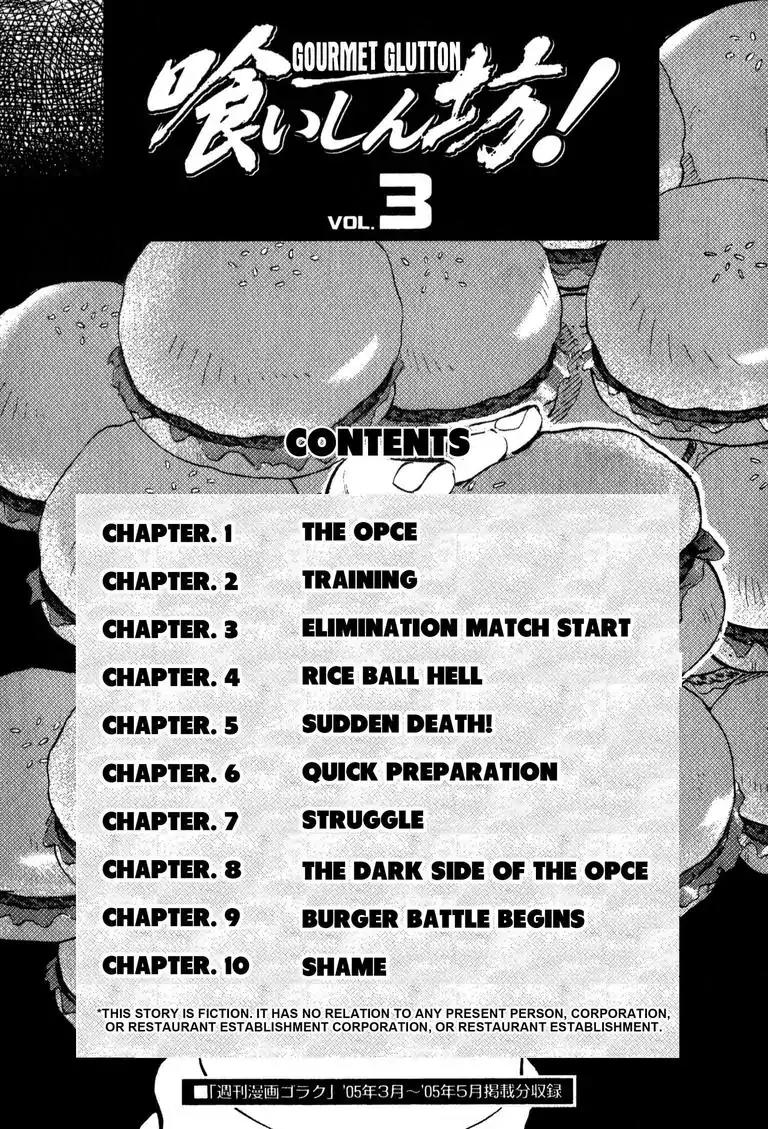 GOURMET GLUTTON
喰いしん坊!
VOL. 3

CONTENTS

CHAPTER. 1 THE OPCE
CHAPTER. 2 TRAINING
CHAPTER. 3 ELIMINATION MATCH START
CHAPTER. 4 RICE BALL HELL
CHAPTER. 5 SUDDEN DEATH!
CHAPTER. 6 QUICK PREPARATION
CHAPTER. 7 STRUGGLE
CHAPTER. 8 THE DARK SIDE OF THE OPCE
CHAPTER. 9 BURGER BATTLE BEGINS
CHAPTER. 10 SHAME

*THIS STORY IS FICTION. IT HAS NO RELATION TO ANY PRESENT PERSON, CORPORATION, OR RESTAURANT ESTABLISHMENT CORPORATION, OR RESTAURANT ESTABLISHMENT.

■「週刊漫画ゴラク」'05年3月～'05年5月掲載分収録